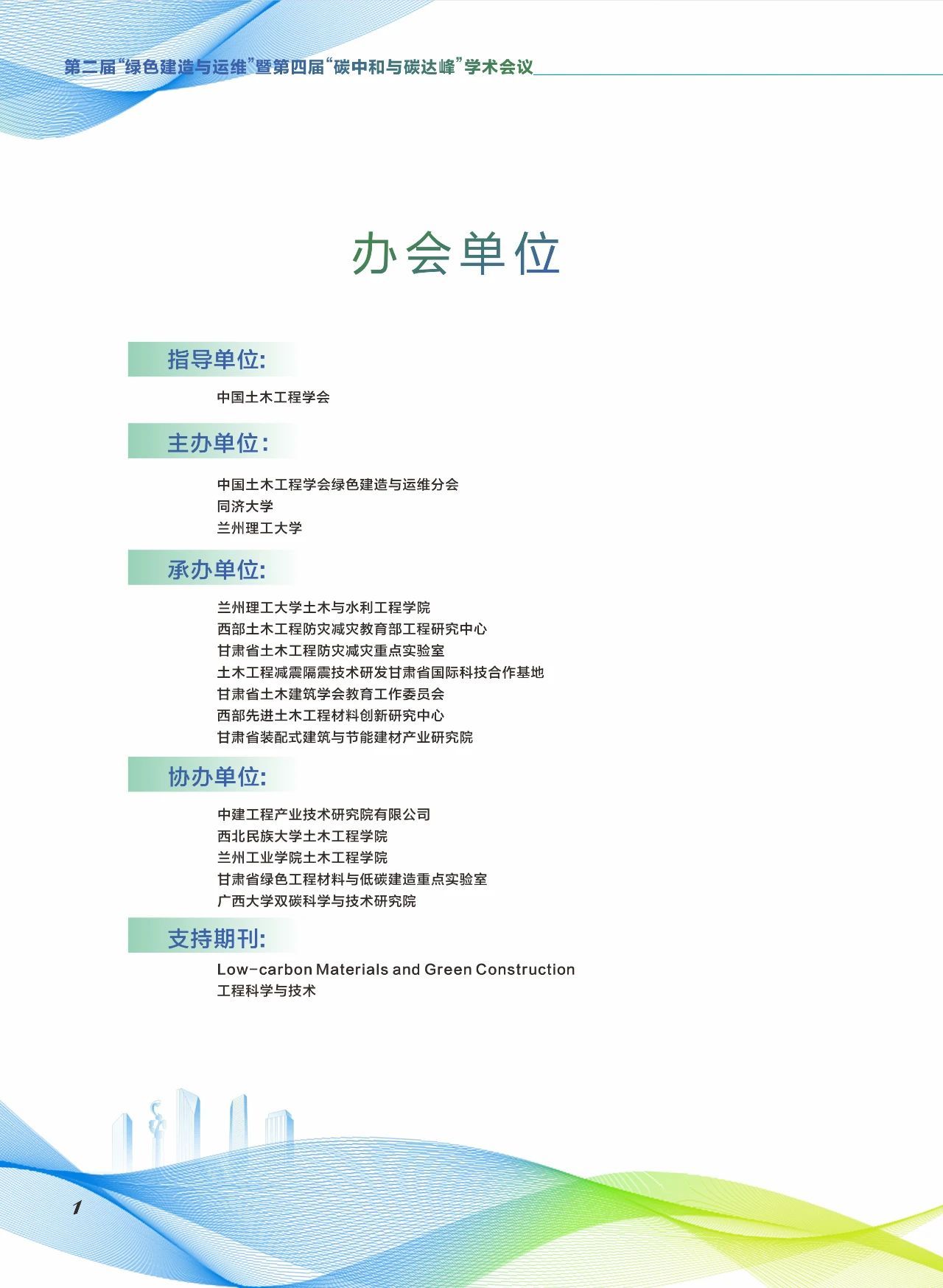 第二届“绿色建造与运维”暨第四届“碳中和与碳达峰”学术会议

办会单位

指导单位:

中国土木工程学会

主办单位:

中国土木工程学会绿色建造与运维分会
同济大学
兰州理工大学

承办单位:

兰州理工大学土木与水利工程学院
西部土木工程防灾减灾教育部工程研究中心
甘肃省土木工程防灾减灾重点实验室
土木工程减震隔震技术研发甘肃省国际科技合作基地
甘肃省土木建筑学会教育工作委员会
西部先进土木工程材料创新研究中心
甘肃省装配式建筑与节能建材产业研究院

协办单位:

中建工程产业技术研究院有限公司
西北民族大学土木工程学院
兰州工业学院土木工程学院
甘肃省绿色工程材料与低碳建造重点实验室
广西大学双碳科学与技术研究院

支持期刊:

Low-carbon Materials and Green Construction
工程科学与技术

1